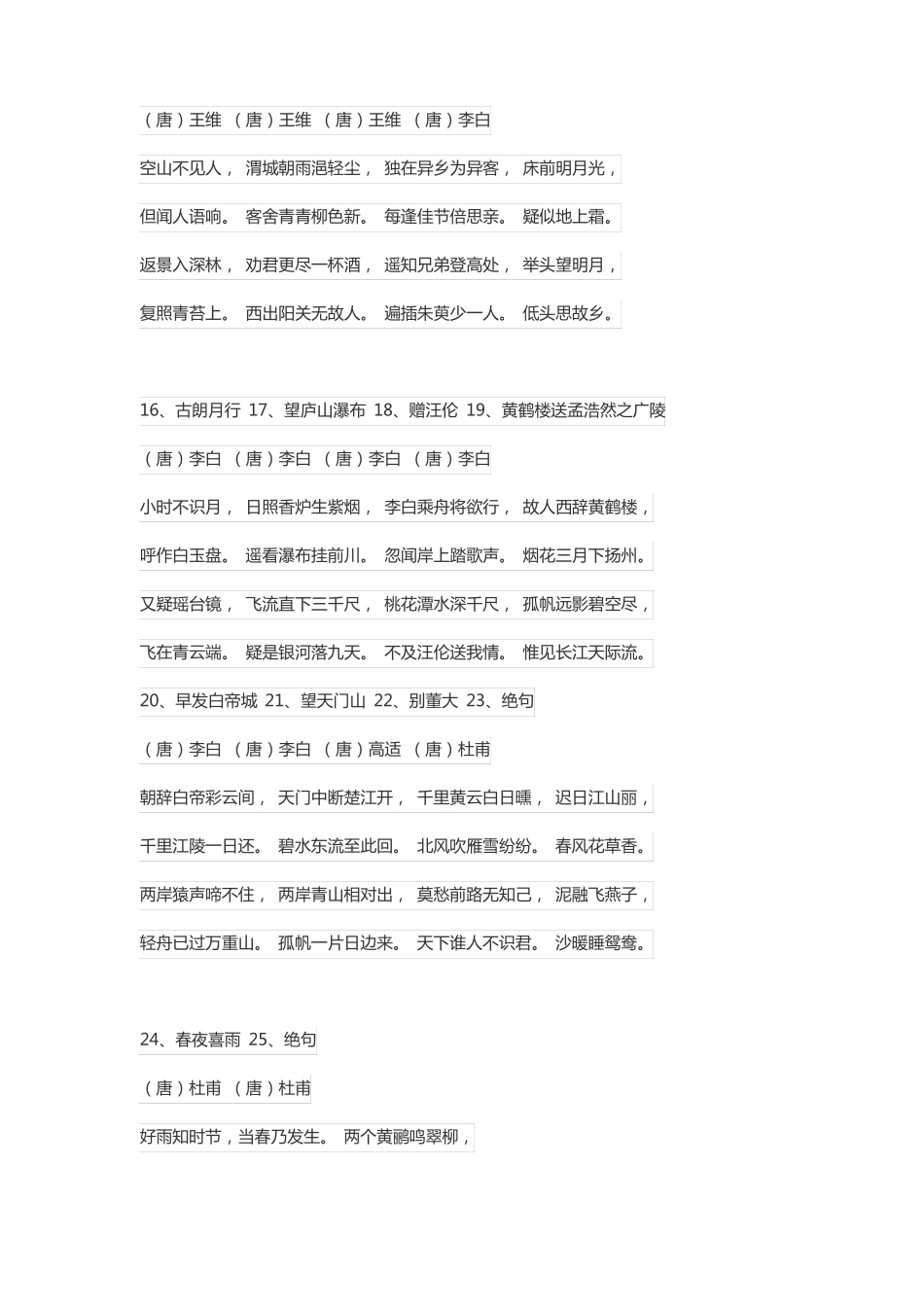 （唐）王维 （唐）王维 （唐）王维 （唐）李白

空山不见人， 渭城朝雨浥轻尘， 独在异乡为异客， 床前明月光，

但闻人语响。 客舍青青柳色新。 每逢佳节倍思亲。 疑似地上霜。

返景入深林， 劝君更尽一杯酒， 遥知兄弟登高处， 举头望明月，

复照青苔上。 西出阳关无故人。 遍插茱萸少一人。 低头思故乡。

16、古朗月行 17、望庐山瀑布 18、赠汪伦 19、黄鹤楼送孟浩然之广陵

（唐）李白 （唐）李白 （唐）李白 （唐）李白

小时不识月， 日照香炉生紫烟， 李白乘舟将欲行， 故人西辞黄鹤楼，

呼作白玉盘。 遥看瀑布挂前川。 忽闻岸上踏歌声。 烟花三月下扬州。

又疑瑶台镜， 飞流直下三千尺， 桃花潭水深千尺， 孤帆远影碧空尽，

飞在青云端。 疑是银河落九天。 不及汪伦送我情。 惟见长江天际流。

20、早发白帝城 21、望天门山 22、别董大 23、绝句

（唐）李白 （唐）李白 （唐）高适 （唐）杜甫

朝辞白帝彩云间， 天门中断楚江开， 千里黄云白日曛， 迟日江山丽，

千里江陵一日还。 碧水东流至此回。 北风吹雁雪纷纷。 春风花草香。

两岸猿声啼不住， 两岸青山相对出， 莫愁前路无知己， 泥融飞燕子，

轻舟已过万重山。 孤帆一片日边来。 天下谁人不识君。 沙暖睡鸳鸯。

24、春夜喜雨 25、绝句

（唐）杜甫 （唐）杜甫

好雨知时节，当春乃发生。 两个黄鹂鸣翠柳，